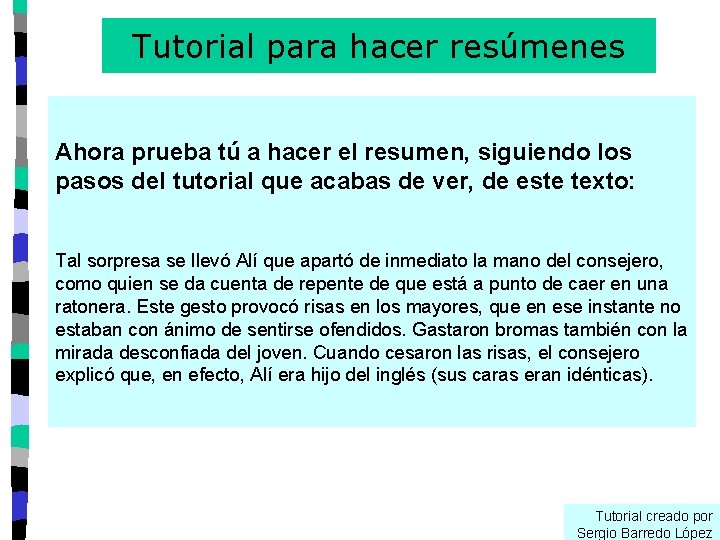 Tutorial para hacer resúmenes

Ahora prueba tú a hacer el resumen, siguiendo los pasos del tutorial que acabas de ver, de este texto:

Tal sorpresa se llevó Alí que apartó de inmediato la mano del consejero, como quien se da cuenta de repente de que está a punto de caer en una ratonera. Este gesto provocó risas en los mayores, que en ese instante no estaban con ánimo de sentirse ofendidos. Gastaron bromas también con la mirada desconfiada del joven. Cuando cesaron las risas, el consejero explicó que, en efecto, Alí era hijo del inglés (sus caras eran idénticas).

Tutorial creado por Sergio Barredo López